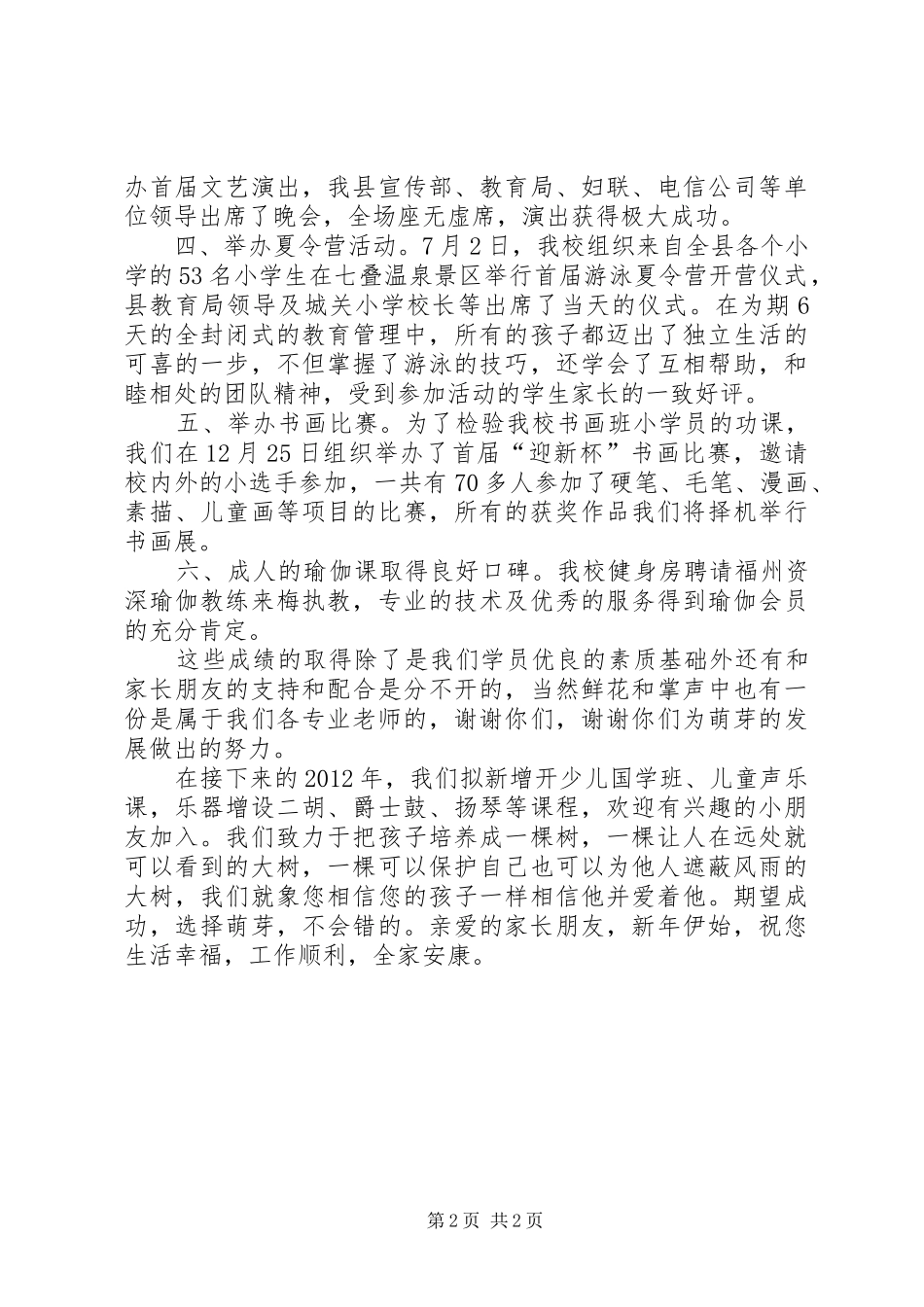 办首届文艺演出，我县宣传部、教育局、妇联、电信公司等单位领导出席了晚会，全场座无虚席，演出获得极大成功。

四、举办夏令营活动。7月2日，我校组织来自全县各个小学的53名小学生在七叠温泉景区举行首届游泳夏令营开营仪式，县教育局领导及城关小学校长等出席了当天的仪式。在为期6天的全封闭式的教育管理中，所有的孩子都迈出了独立生活的可喜的一步，不但掌握了游泳的技巧，还学会了互相帮助，和睦相处的团队精神，受到参加活动的学生家长的一致好评。

五、举办书画比赛。为了检验我校书画班小学员的功课，我们在12月25日组织举办了首届“迎新杯”书画比赛，邀请校内外的小选手参加，一共有70多人参加了硬笔、毛笔、漫画、素描、儿童画等项目的比赛，所有的获奖作品我们将择机举行书画展。

六、成人的瑜伽课取得良好口碑。我校健身房聘请福州资深瑜伽教练来梅执教，专业的技术及优秀的服务得到瑜伽会员的充分肯定。

这些成绩的取得除了是我们学员优良的素质基础外还有和家长朋友的支持和配合是分不开的，当然鲜花和掌声中也有一份是属于我们各专业老师的，谢谢你们，谢谢你们为萌芽的发展做出的努力。

在接下来的2012年，我们拟新增开少儿国学班、儿童声乐课，乐器增设二胡、爵士鼓、扬琴等课程，欢迎有兴趣的小朋友加入。我们致力于把孩子培养成一棵树，一棵让人在远处就可以看到的大树，一棵可以保护自己也可以为他人遮蔽风雨的大树，我们就象您相信您的孩子一样相信他并爱着他。期望成功，选择萌芽，不会错的。亲爱的家长朋友，新年伊始，祝您生活幸福，工作顺利，全家安康。

第2页 共2页